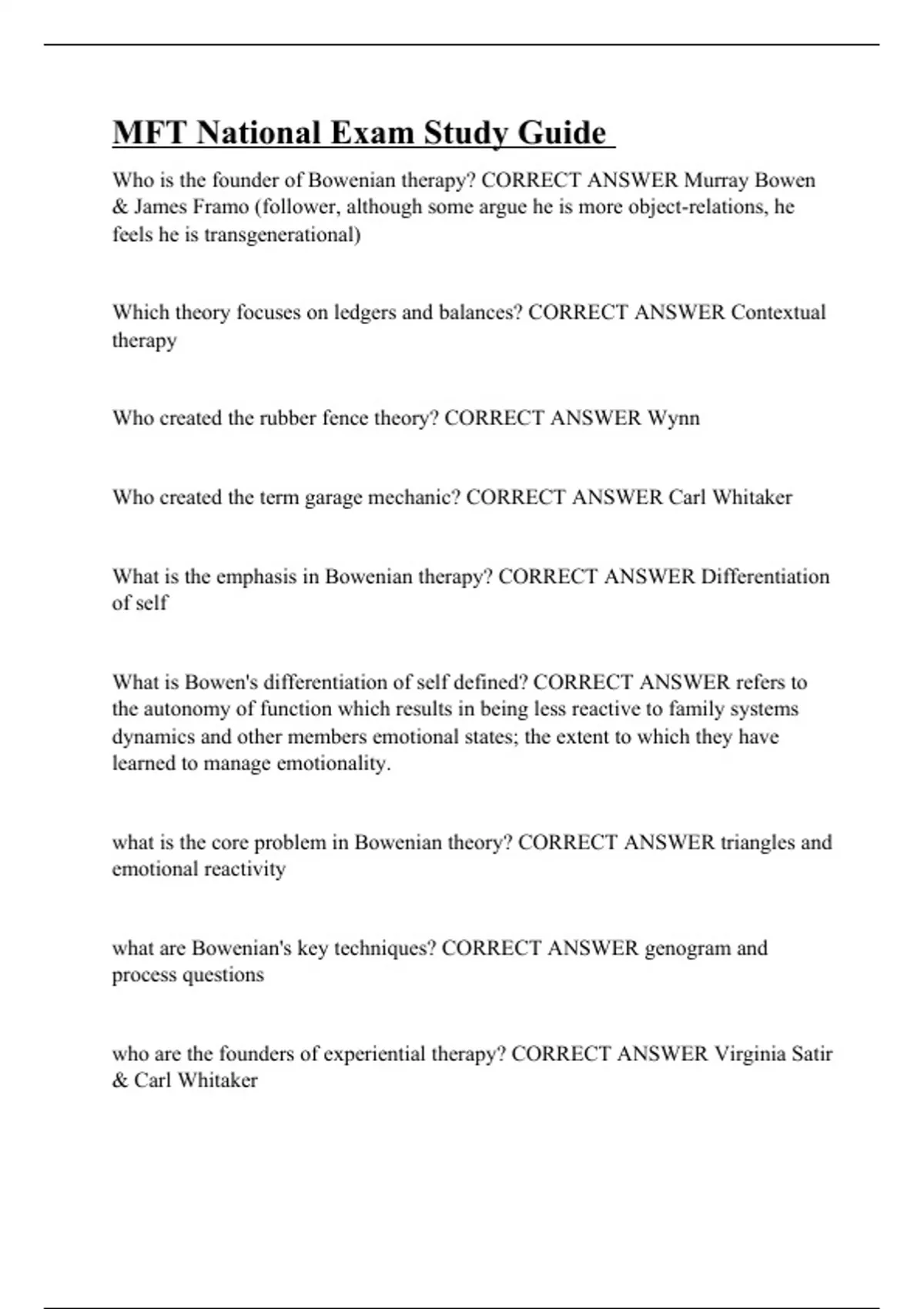 MFT National Exam Study Guide

Who is the founder of Bowenian therapy? CORRECT ANSWER Murray Bowen & James Framo (follower, although some argue he is more object-relations, he feels he is transgenerational)

Which theory focuses on ledgers and balances? CORRECT ANSWER Contextual therapy

Who created the rubber fence theory? CORRECT ANSWER Wynn

Who created the term garage mechanic? CORRECT ANSWER Carl Whitaker

What is the emphasis in Bowenian therapy? CORRECT ANSWER Differentiation of self

What is Bowen's differentiation of self defined? CORRECT ANSWER refers to the autonomy of function which results in being less reactive to family systems dynamics and other members emotional states; the extent to which they have learned to manage emotionality.

what is the core problem in Bowenian theory? CORRECT ANSWER triangles and emotional reactivity

what are Bowenian's key techniques? CORRECT ANSWER genogram and process questions

who are the founders of experiential therapy? CORRECT ANSWER Virginia Satir & Carl Whitaker